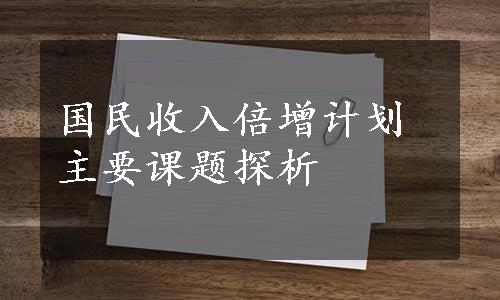 国民收入倍增计划
主要课题探析